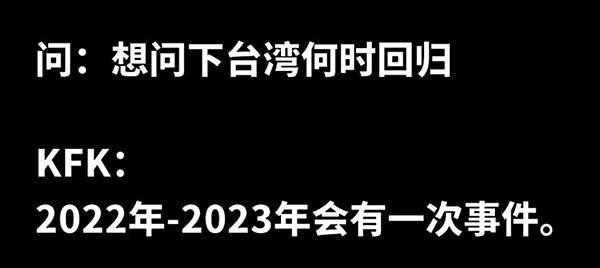 问：想问下台湾何时回归

KFK：
2022年-2023年会有一次事件。